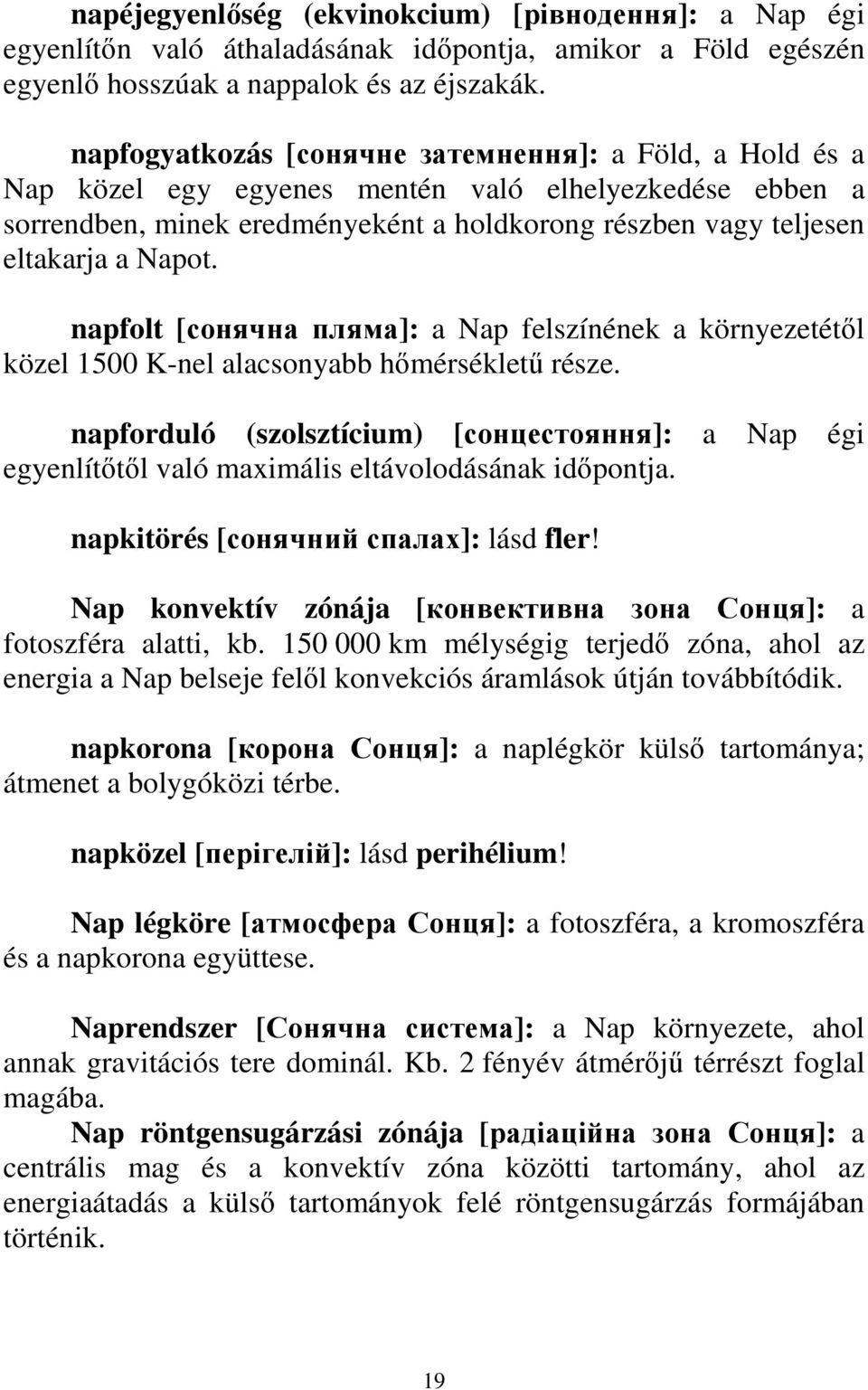 napéjegyenlőség (ekvinokcium) [рівнодення]: a Nap égi egyenlítőn való áthaladásának időpontja, amikor a Föld egészén egyenlő hosszúak a nappalok és az éjszakák.

napfogyatkozás [сонячне затемнення]: a Föld, a Hold és a Nap közel egy egyenes mentén való elhelyezkedése ebben a sorrendben, minek eredményeként a holdkorong részben vagy teljesen eltakarja a Napot.

napfolt [сонячна пляма]: a Nap felszínének a környezetétől közel 1500 K-nel alacsonyabb hőmérsékletű része.

napforduló (szolsztícium) [сонцестояння]: a Nap égi egyenlítőtől való maximális eltávolodásának időpontja.

napkitörés [сонячний спалах]: lásd fler!

Nap konvektív zónája [конвективна зона Сонця]: a fotoszféra alatti, kb. 150 000 km mélységig terjedő zóna, ahol az energia a Nap belseje felől konvekciós áramlások útján továbbítódik.

napkorona [корона Сонця]: a naplégkör külső tartománya; átmenet a bolygóközi térbe.

napközel [перігелій]: lásd perihélium!

Nap légköre [атмосфера Сонця]: a fotoszféra, a kromoszféra és a napkorona együttese.

Naprendszer [Сонячна система]: a Nap környezete, ahol annak gravitációs tere dominál. Kb. 2 fényév átmérőjű térrészt foglal magába.
Nap röntgensugárzási zónája [радіаційна зона Сонця]: a centrális mag és a konvektív zóna közötti tartomány, ahol az energiaátadás a külső tartományok felé röntgensugárzás formájában történik.

19